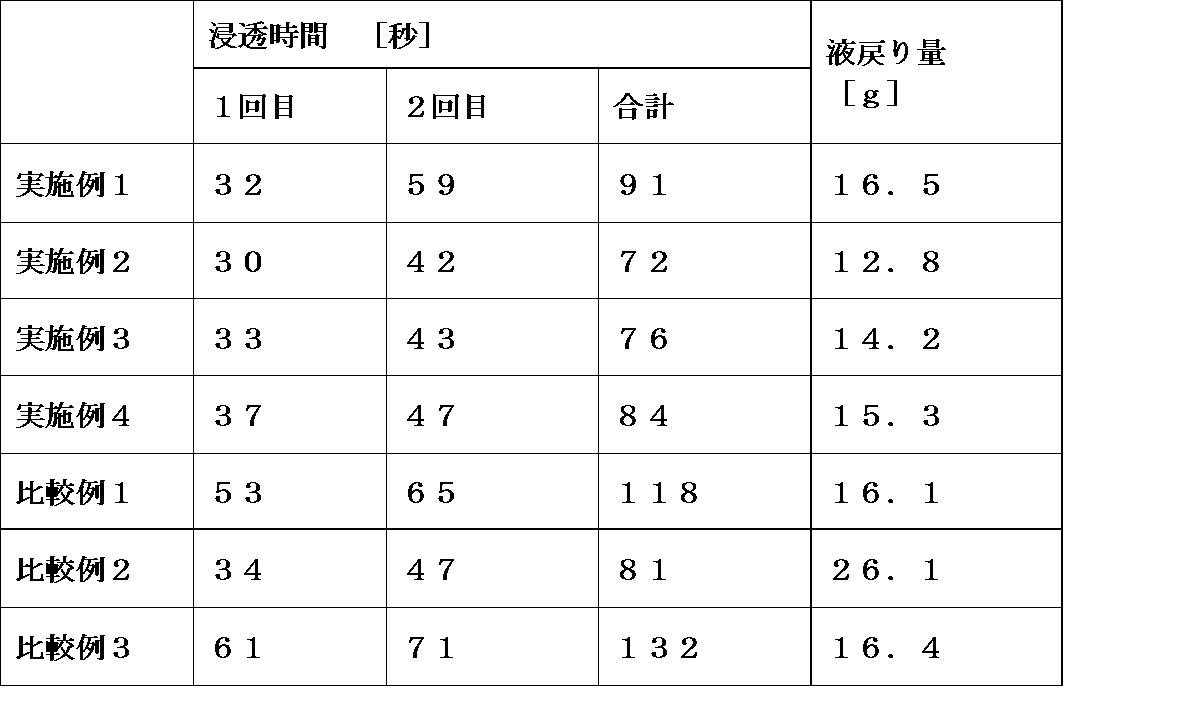 |  | 浸透時間 ［秒］ |  |  | 液戻り量［ｇ］ |
|---|---|---|---|---|
|  | １回目 | ２回目 | 合計 |  |
| 実施例１ | ３２ | ５９ | ９１ | １６．５ |
| 実施例２ | ３０ | ４２ | ７２ | １２．８ |
| 実施例３ | ３３ | ４３ | ７６ | １４．２ |
| 実施例４ | ３７ | ４７ | ８４ | １５．３ |
| 比較例１ | ５３ | ６５ | １１８ | １６．１ |
| 比較例２ | ３４ | ４７ | ８１ | ２６．１ |
| 比較例３ | ６１ | ７１ | １３２ | １６．４ |